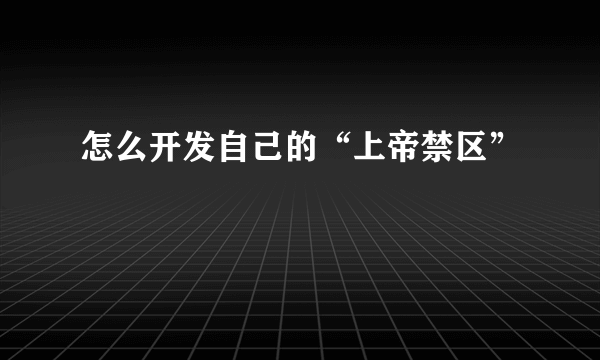 怎么开发自己的“上帝禁区”